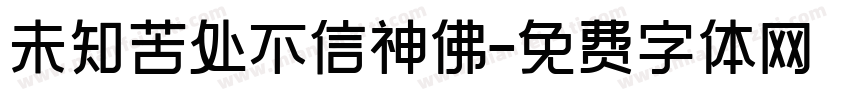 未知苦处不信神佛-免费字体网